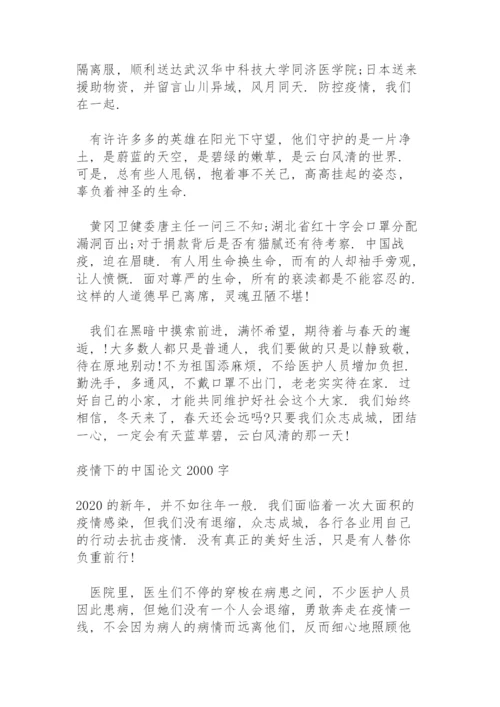 隔离服，顺利送达武汉华中科技大学同济医学院;日本送来援助物资，并留言山川异域，风月同天. 防控疫情，我们在一起.

有许许多多的英雄在阳光下守望，他们守护的是一片净土，是蔚蓝的天空，是碧绿的嫩草，是云白风清的世界. 可是，总有些人甩锅，抱着事不关己，高高挂起的姿态，辜负着神圣的生命.

黄冈卫健委唐主任一问三不知;湖北省红十字会口罩分配漏洞百出;对于捐款背后是否有猫腻还有待考察. 中国战疫，迫在眉睫. 有人用生命换生命，而有的人却袖手旁观，让人愤慨. 面对尊严的生命，所有的亵渎都是不能容忍的. 这样的人道德早已离席，灵魂丑陋不堪!

我们在黑暗中摸索前进，满怀希望，期待着与春天的邂逅，!大多数人都只是普通人，我们要做的只是以静致敬，待在原地别动!不为祖国添麻烦，不给医护人员增加负担. 勤洗手，多通风，不戴口罩不出门，老老实实待在家. 过好自己的小家，才能共同维护好社会这个大家. 我们始终相信，冬天来了，春天还会远吗?只要我们众志成城，团结一心，一定会有天蓝草碧，云白风清的那一天!

疫情下的中国论文 2000 字

2020 的新年，并不如往年一般. 我们面临着一次大面积的疫情感染，但我们没有退缩，众志成城，各行各业用自己的行动去抗击疫情. 没有真正的美好生活，只是有人替你负重前行!

医院里，医生们不停的穿梭在病患之间，不少医护人员因此患病，但她们没有一个人会退缩，勇敢奔走在疫情一线，不会因为病人的病情而远离他们，反而细心地照顾他